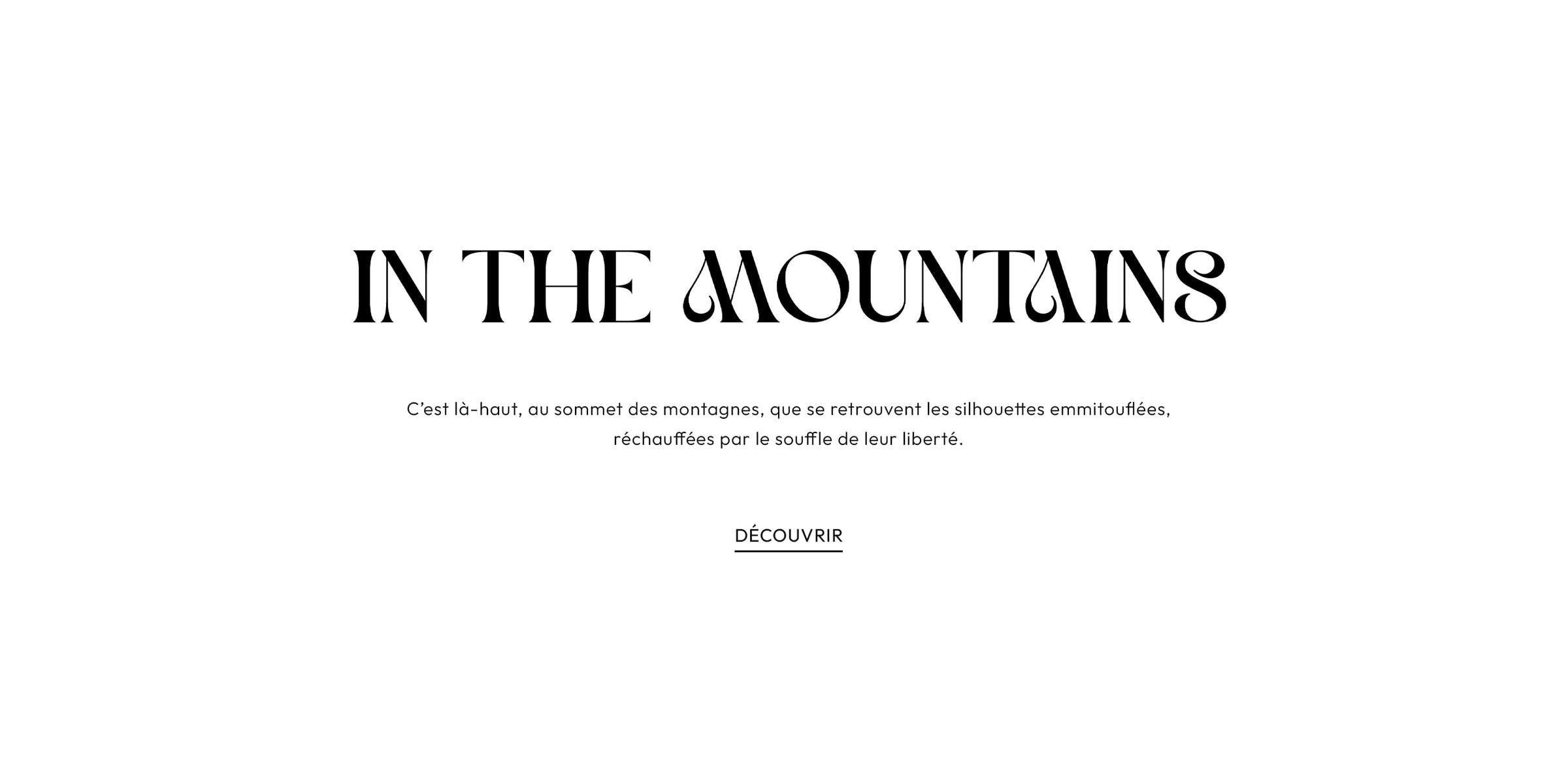 IN THE MOUNTAINS

C'est là-haut, au sommet des montagnes, que se retrouvent les silhouettes emmitouflées, réchauffées par le souffle de leur liberté.

DÉCOUVRIR